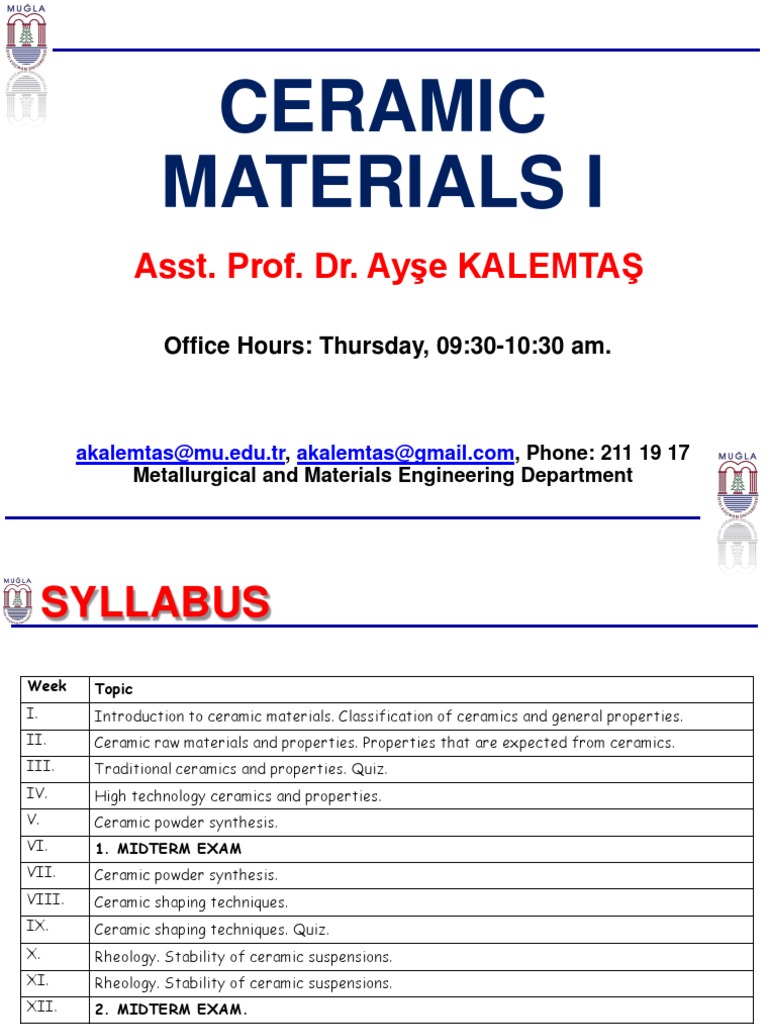 MUĞLA

CERAMIC MATERIALS I

Asst. Prof. Dr. Ayşe KALEMTAŞ

Office Hours: Thursday, 09:30-10:30 am.

akalemtas@mu.edu.tr, akalemtas@gmail.com, Phone: 211 19 17
Metallurgical and Materials Engineering Department

MUĞLA

MUĞLA

SYLLABUS

| Week | Topic |
|---|---|
| I. | Introduction to ceramic materials. Classification of ceramics and general properties. |
| II. | Ceramic raw materials and properties. Properties that are expected from ceramics. |
| III. | Traditional ceramics and properties. Quiz. |
| IV. | High technology ceramics and properties. |
| V. | Ceramic powder synthesis. |
| VI. | 1. MIDTERM EXAM |
| VII. | Ceramic powder synthesis. |
| VIII. | Ceramic shaping techniques. |
| IX. | Ceramic shaping techniques. Quiz. |
| X. | Rheology. Stability of ceramic suspensions. |
| XI. | Rheology. Stability of ceramic suspensions. |
| XII. | 2. MIDTERM EXAM. |